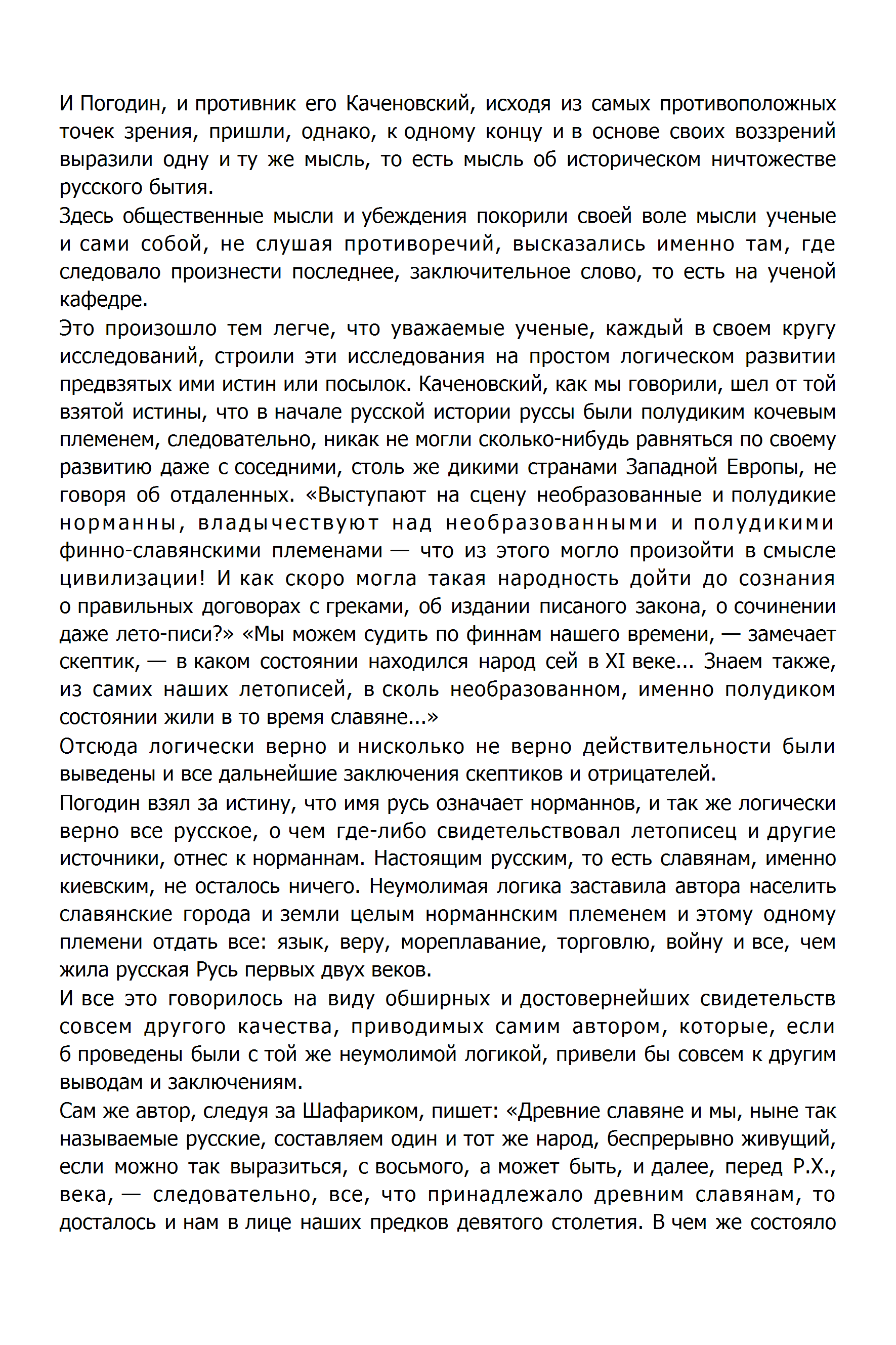 И Погодин, и противник его Каченовский, исходя из самых противоположных точек зрения, пришли, однако, к одному концу и в основе своих воззрений выразили одну и ту же мысль, то есть мысль об историческом ничтожестве русского бытия.
Здесь общественные мысли и убеждения покорили своей воле мысли ученые и сами собой, не слушая противоречий, высказались именно там, где следовало произнести последнее, заключительное слово, то есть на ученой кафедре.
Это произошло тем легче, что уважаемые ученые, каждый в своем кругу исследований, строили эти исследования на простом логическом развитии предвзятых ими истин или посылок. Каченовский, как мы говорили, шел от той взятой истины, что в начале русской истории руссы были полудиким кочевым племенем, следовательно, никак не могли сколько-нибудь равняться по своему развитию даже с соседними, столь же дикими странами Западной Европы, не говоря об отдаленных. «Выступают на сцену необразованные и полудикие норманны, владычествуют над необразованными и полудикими финно-славянскими племенами — что из этого могло произойти в смысле цивилизации! И как скоро могла такая народность дойти до сознания о правильных договорах с греками, об издании писаного закона, о сочинении даже лето-писи?» «Мы можем судить по финнам нашего времени, — замечает скептик, — в каком состоянии находился народ сей в XI веке... Знаем также, из самих наших летописей, в сколь необразованном, именно полудиком состоянии жили в то время славяне...»
Отсюда логически верно и нисколько не верно действительности были выведены и все дальнейшие заключения скептиков и отрицателей.
Погодин взял за истину, что имя русь означает норманнов, и так же логически верно все русское, о чем где-либо свидетельствовал летописец и другие источники, отнес к норманнам. Настоящим русским, то есть славянам, именно киевским, не осталось ничего. Неумолимая логика заставила автора населить славянские города и земли целым норманнским племенем и этому одному племени отдать все: язык, веру, мореплавание, торговлю, войну и все, чем жила русская Русь первых двух веков.
И все это говорилось на виду обширных и достовернейших свидетельств совсем другого качества, приводимых самим автором, которые, если б проведены были с той же неумолимой логикой, привели бы совсем к другим выводам и заключениям.
Сам же автор, следуя за Шафариком, пишет: «Древние славяне и мы, ныне так называемые русские, составляем один и тот же народ, беспрерывно живущий, если можно так выразиться, с восьмого, а может быть, и далее, перед Р.Х., века, — следовательно, все, что принадлежало древним славянам, то досталось и нам в лице наших предков девятого столетия. В чем же состояло